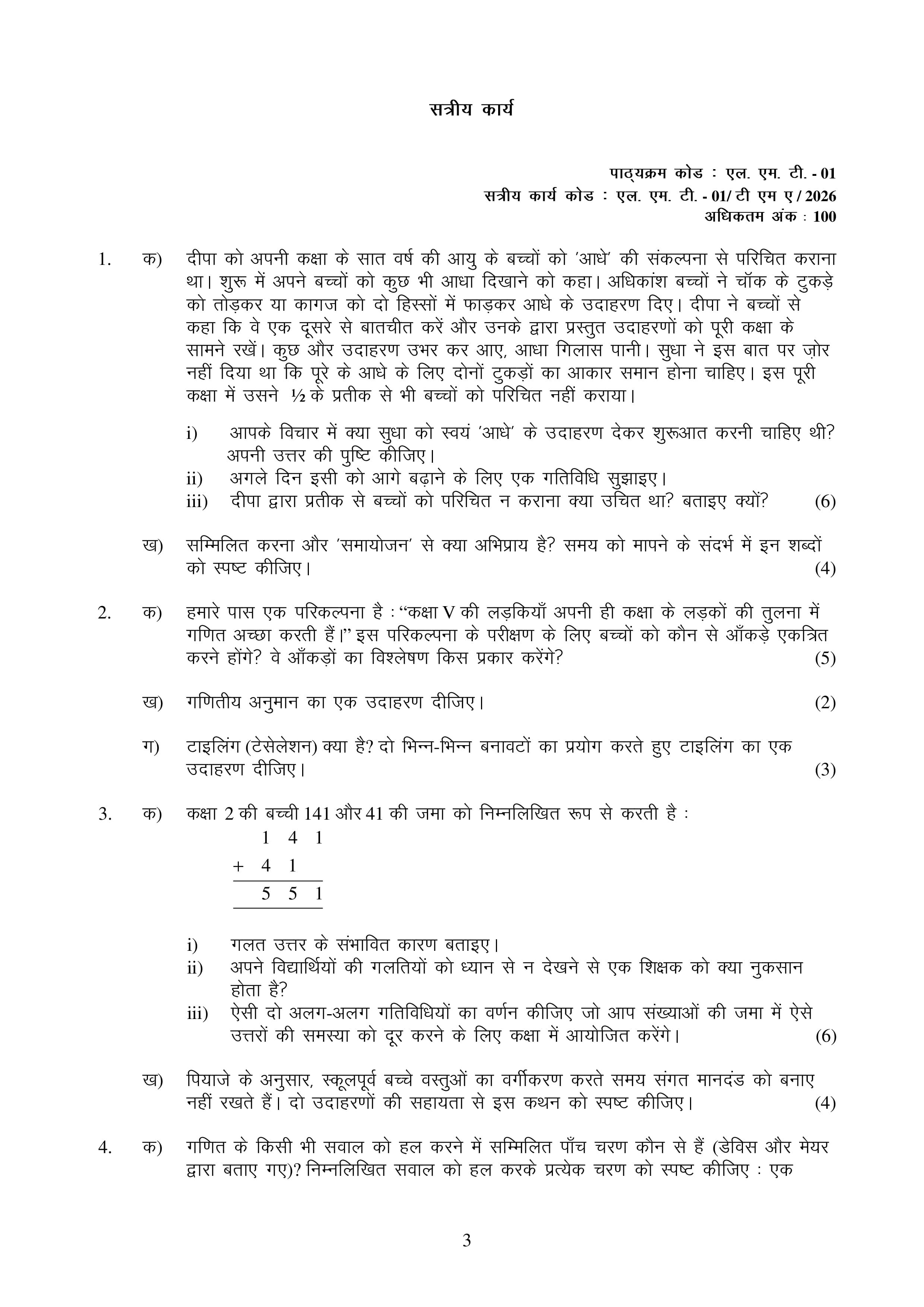 सत्रीय कार्य

पाठ्यक्रम कोड : एल. एम. टी. - 01
सत्रीय कार्य कोड : एल. एम. टी. - 01/ टी एम ए / 2026
अधिकतम अंक : 100

1. क) दीपा को अपनी कक्षा के सात वर्ष की आयु के बच्चों को 'आधे' की संकल्पना से परिचित कराना था। शुरू में अपने बच्चों को कुछ भी आधा दिखाने को कहा। अधिकांश बच्चों ने चॉक के टुकड़े को तोड़कर या कागज को दो हिस्सों में फाड़कर आधे के उदाहरण दिए। दीपा ने बच्चों से कहा कि वे एक दूसरे से बातचीत करें और उनके द्वारा प्रस्तुत उदाहरणों को पूरी कक्षा के सामने रखें। कुछ और उदाहरण उभर कर आए, आधा गिलास पानी। सुधा ने इस बात पर ज़ोर नहीं दिया था कि पूरे के आधे के लिए दोनों टुकड़ों का आकार समान होना चाहिए। इस पूरी कक्षा में उसने ½ के प्रतीक से भी बच्चों को परिचित नहीं कराया।

i) आपके विचार में क्या सुधा को स्वयं 'आधे' के उदाहरण देकर शुरूआत करनी चाहिए थी? अपनी उत्तर की पुष्टि कीजिए।
ii) अगले दिन इसी को आगे बढ़ाने के लिए एक गतिविधि सुझाइए।
iii) दीपा द्वारा प्रतीक से बच्चों को परिचित न कराना क्या उचित था? बताइए क्यों? (6)

ख) सम्मिलित करना और 'समायोजन' से क्या अभिप्राय है? समय को मापने के संदर्भ में इन शब्दों को स्पष्ट कीजिए। (4)

2. क) हमारे पास एक परिकल्पना है : "कक्षा V की लड़कियाँ अपनी ही कक्षा के लड़कों की तुलना में गणित अच्छा करती हैं।" इस परिकल्पना के परीक्षण के लिए बच्चों को कौन से आँकड़े एकत्रित करने होंगे? वे आँकड़ों का विश्लेषण किस प्रकार करेंगे? (5)

ख) गणितीय अनुमान का एक उदाहरण दीजिए। (2)

ग) टाइलिंग (टेसेलेशन) क्या है? दो भिन्न-भिन्न बनावटों का प्रयोग करते हुए टाइलिंग का एक उदाहरण दीजिए। (3)

3. क) कक्षा 2 की बच्ची 141 और 41 की जमा को निम्नलिखित रूप से करती है :

1 4 1
+ 4 1
5 5 1

i) गलत उत्तर के संभावित कारण बताइए।
ii) अपने विद्यार्थियों की गलतियों को ध्यान से न देखने से एक शिक्षक को क्या नुकसान होता है?
iii) ऐसी दो अलग-अलग गतिविधियों का वर्णन कीजिए जो आप संख्याओं की जमा में ऐसे उत्तरों की समस्या को दूर करने के लिए कक्षा में आयोजित करेंगे। (6)

ख) पियाजे के अनुसार, स्कूलपूर्व बच्चे वस्तुओं का वर्गीकरण करते समय संगत मानदंड को बनाए नहीं रखते हैं। दो उदाहरणों की सहायता से इस कथन को स्पष्ट कीजिए। (4)

4. क) गणित के किसी भी सवाल को हल करने में सम्मिलित पाँच चरण कौन से हैं (डेविस और मेयर द्वारा बताए गए)? निम्नलिखित सवाल को हल करके प्रत्येक चरण को स्पष्ट कीजिए : एक

3